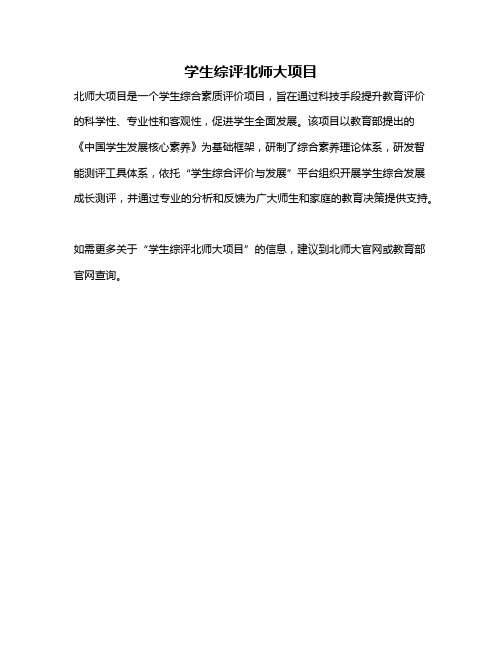 学生综评北师大项目

北师大项目是一个学生综合素质评价项目，旨在通过科技手段提升教育评价的科学性、专业性和客观性，促进学生全面发展。该项目以教育部提出的《中国学生发展核心素养》为基础框架，研制了综合素养理论体系，研发智能测评工具体系，依托“学生综合评价与发展”平台组织开展学生综合发展成长测评，并通过专业的分析和反馈为广大师生和家庭的教育决策提供支持。

如需更多关于“学生综评北师大项目”的信息，建议到北师大官网或教育部官网查询。